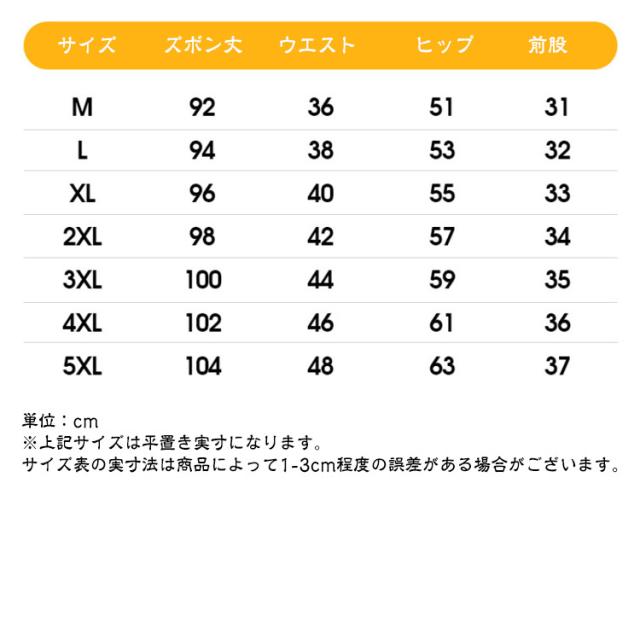 | サイズ | ズボン丈 | ウエスト | ヒップ | 前股 |
|---|---|---|---|---|
| M | 92 | 36 | 51 | 31 |
| L | 94 | 38 | 53 | 32 |
| XL | 96 | 40 | 55 | 33 |
| 2XL | 98 | 42 | 57 | 34 |
| 3XL | 100 | 44 | 59 | 35 |
| 4XL | 102 | 46 | 61 | 36 |
| 5XL | 104 | 48 | 63 | 37 |

単位：cm
※上記サイズは平置き実寸になります。
サイズ表の実寸法は商品によって1-3cm程度の誤差がある場合がございます。